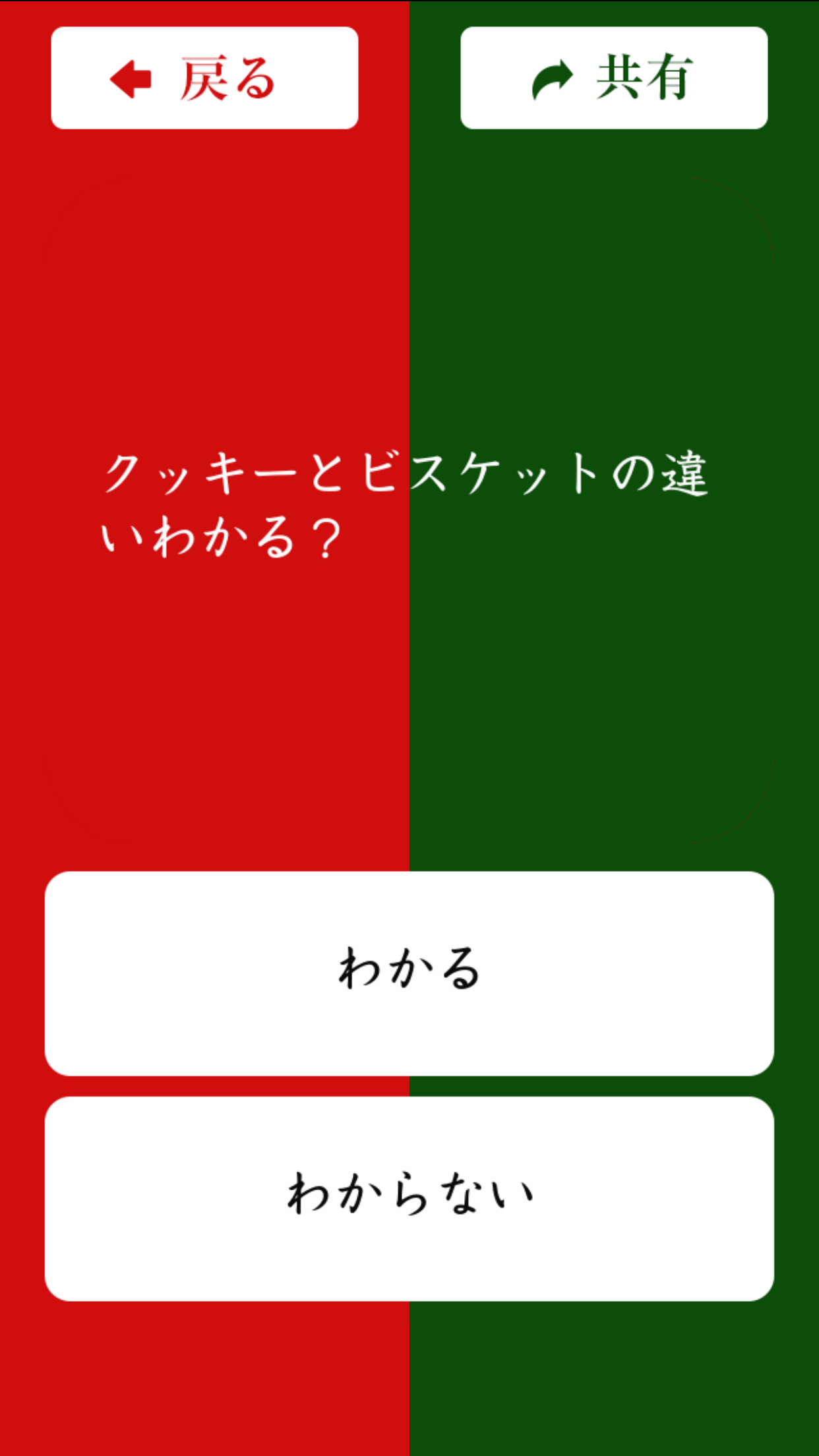 戻る

共有

クッキーとビスケットの違いわかる？

わかる

わからない